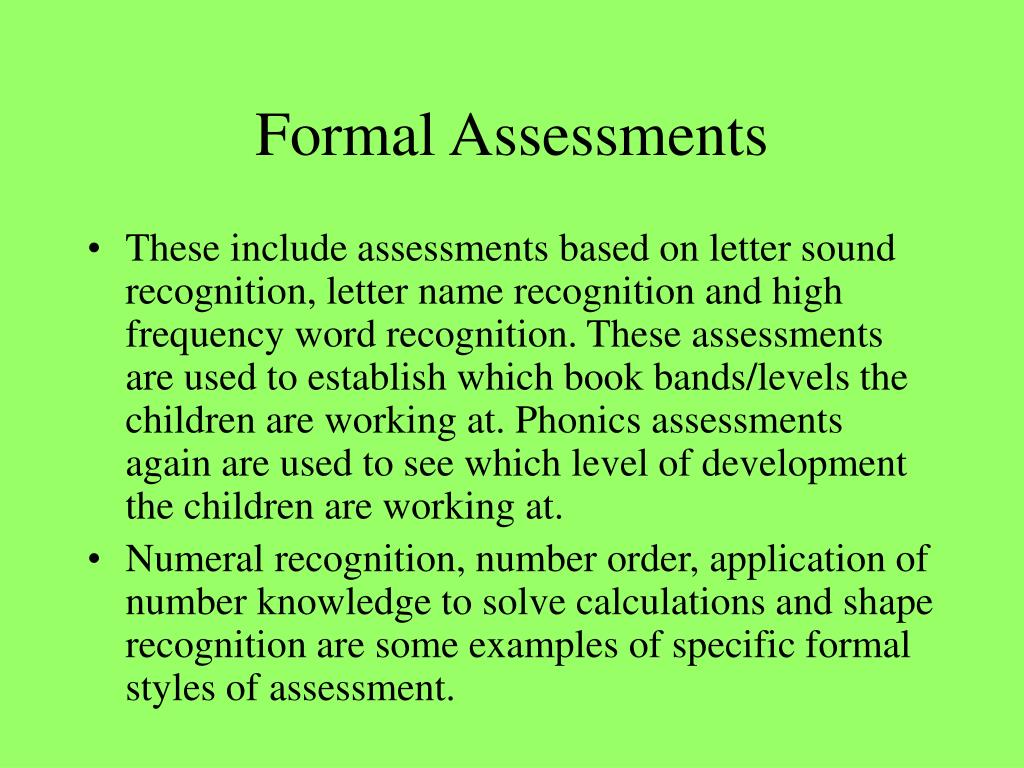 Formal Assessments

• These include assessments based on letter sound recognition, letter name recognition and high frequency word recognition. These assessments are used to establish which book bands/levels the children are working at. Phonics assessments again are used to see which level of development the children are working at.
• Numeral recognition, number order, application of number knowledge to solve calculations and shape recognition are some examples of specific formal styles of assessment.